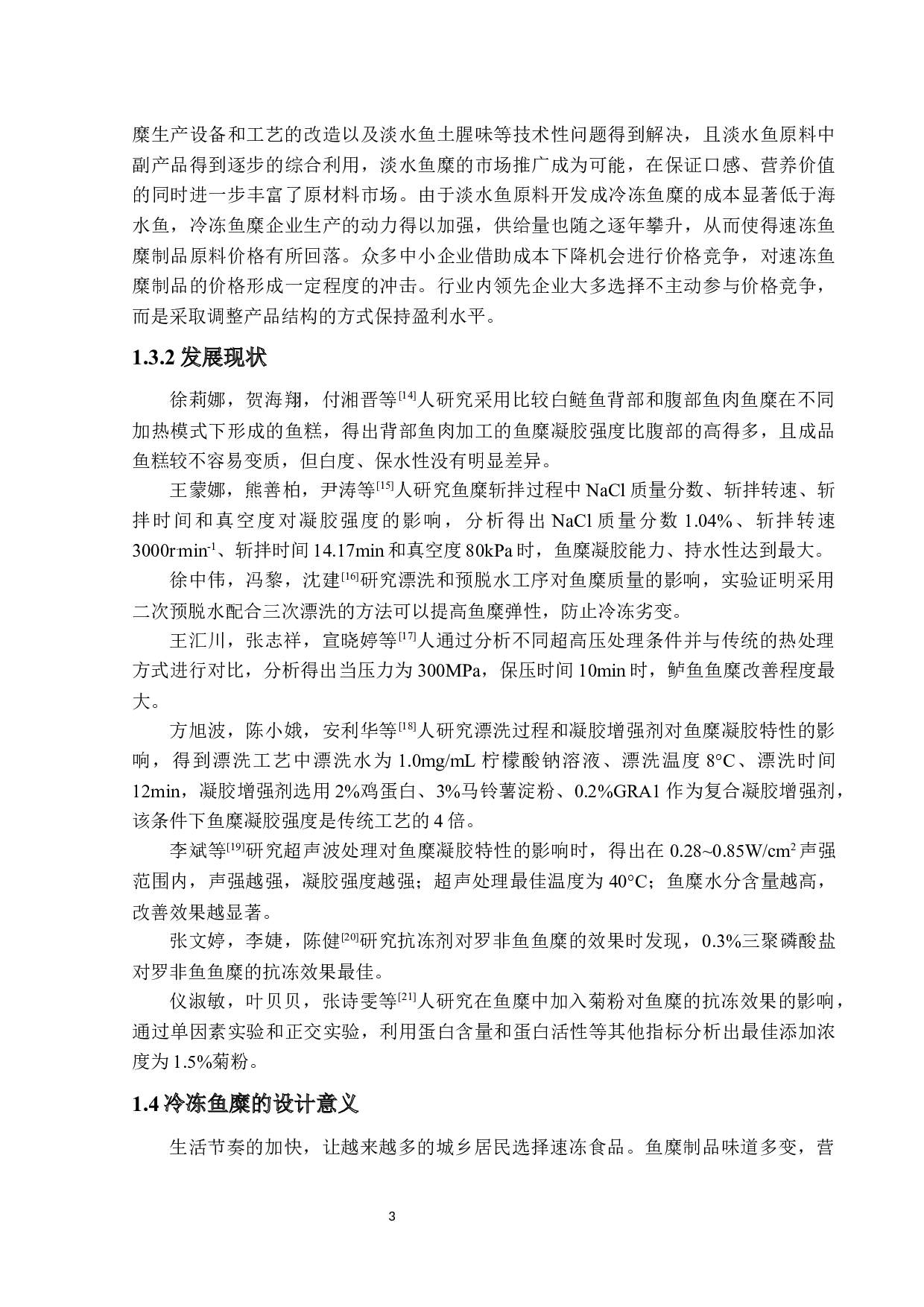 糜生产设备和工艺的改造以及淡水鱼土腥味等技术性问题得到解决，且淡水鱼原料中副产品得到逐步的综合利用，淡水鱼糜的市场推广成为可能，在保证口感、营养价值的同时进一步丰富了原材料市场。由于淡水鱼原料开发成冷冻鱼糜的成本显著低于海水鱼，冷冻鱼糜企业生产的动力得以加强，供给量也随之逐年攀升，从而使得速冻鱼糜制品原料价格有所回落。众多中小企业借助成本下降机会进行价格竞争，对速冻鱼糜制品的价格形成一定程度的冲击。行业内领先企业大多选择不主动参与价格竞争，而是采取调整产品结构的方式保持盈利水平。

1.3.2 发展现状

徐莉娜，贺海翔，付湘晋等$^{[14]}$人研究采用比较白鲢鱼背部和腹部鱼肉鱼糜在不同加热模式下形成的鱼糕，得出背部鱼肉加工的鱼糜凝胶强度比腹部的高得多，且成品鱼糕较不容易变质，但白度、保水性没有明显差异。

王蒙娜，熊善柏，尹涛等$^{[15]}$人研究鱼糜斩拌过程中 NaCl 质量分数、斩拌转速、斩拌时间和真空度对凝胶强度的影响，分析得出 NaCl 质量分数 1.04%、斩拌转速 3000r·min$^{-1}$、斩拌时间 14.17min 和真空度 80kPa 时，鱼糜凝胶能力、持水性达到最大。

徐中伟，冯黎，沈建$^{[16]}$研究漂洗和预脱水工序对鱼糜质量的影响，实验证明采用二次预脱水配合三次漂洗的方法可以提高鱼糜弹性，防止冷冻劣变。

王汇川，张志祥，宣晓婷等$^{[17]}$人通过分析不同超高压处理条件并与传统的热处理方式进行对比，分析得出当压力为 300MPa，保压时间 10min 时，鲈鱼鱼糜改善程度最大。

方旭波，陈小娥，安利华等$^{[18]}$人研究漂洗过程和凝胶增强剂对鱼糜凝胶特性的影响，得到漂洗工艺中漂洗水为 1.0mg/mL 柠檬酸钠溶液、漂洗温度 8°C、漂洗时间 12min，凝胶增强剂选用 2%鸡蛋白、3%马铃薯淀粉、0.2%GRA1 作为复合凝胶增强剂，该条件下鱼糜凝胶强度是传统工艺的 4 倍。

李斌等$^{[19]}$研究超声波处理对鱼糜凝胶特性的影响时，得出在 0.28~0.85W/cm$^2$ 声强范围内，声强越强，凝胶强度越强；超声处理最佳温度为 40°C；鱼糜水分含量越高，改善效果越显著。

张文婷，李婕，陈健$^{[20]}$研究抗冻剂对罗非鱼鱼糜的效果时发现，0.3%三聚磷酸盐对罗非鱼鱼糜的抗冻效果最佳。

仪淑敏，叶贝贝，张诗雯等$^{[21]}$人研究在鱼糜中加入菊粉对鱼糜的抗冻效果的影响，通过单因素实验和正交实验，利用蛋白含量和蛋白活性等其他指标分析出最佳添加浓度为 1.5%菊粉。

1.4 冷冻鱼糜的设计意义

生活节奏的加快，让越来越多的城乡居民选择速冻食品。鱼糜制品味道多变，营

3